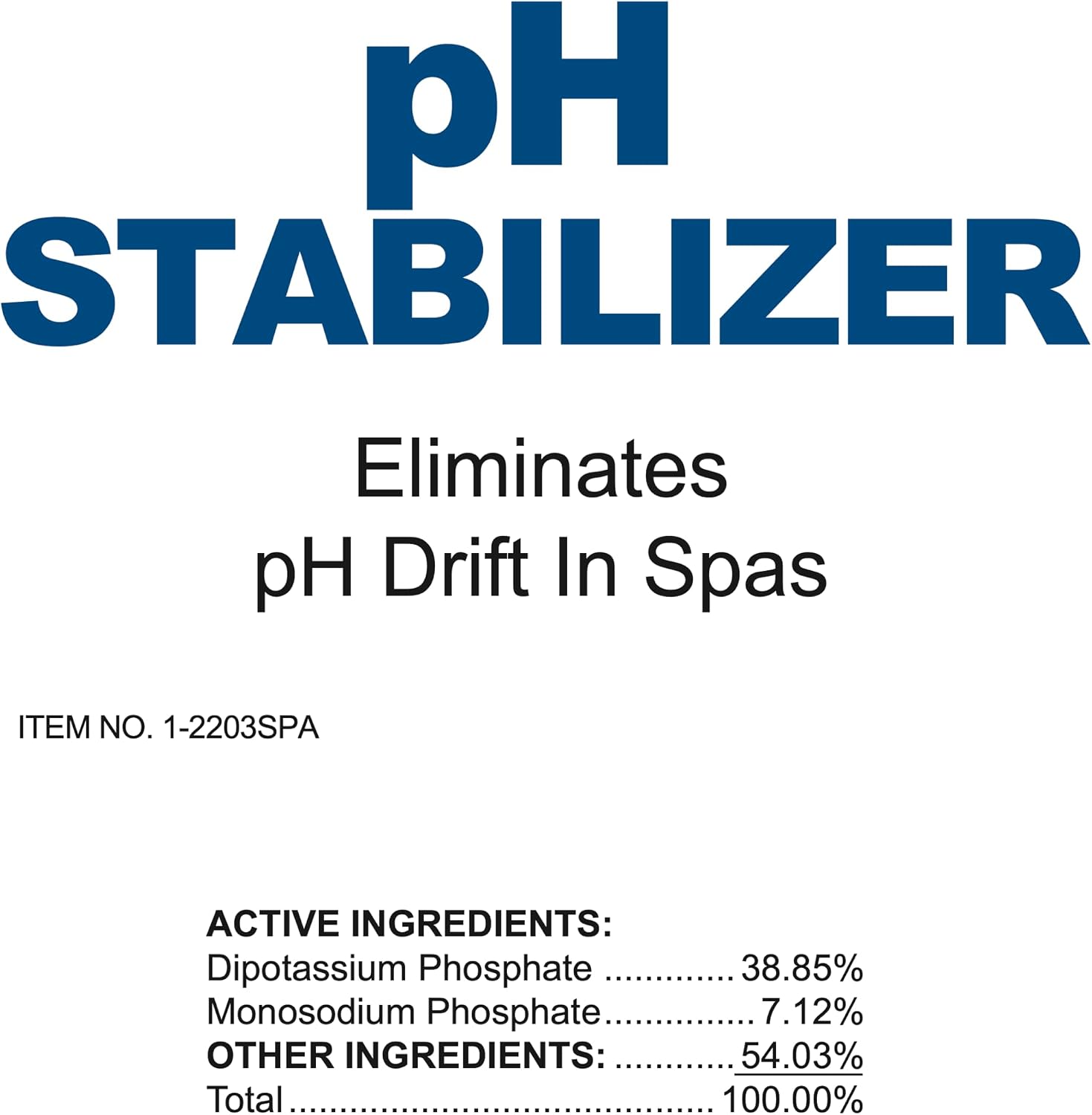 pH
STABILIZER

Eliminates
pH Drift In Spas

ITEM NO. 1-2203SPA

ACTIVE INGREDIENTS:
Dipotassium Phosphate 38.85%
Monosodium Phosphate 7.12%
OTHER INGREDIENTS: 54.03%
Total 100.00%